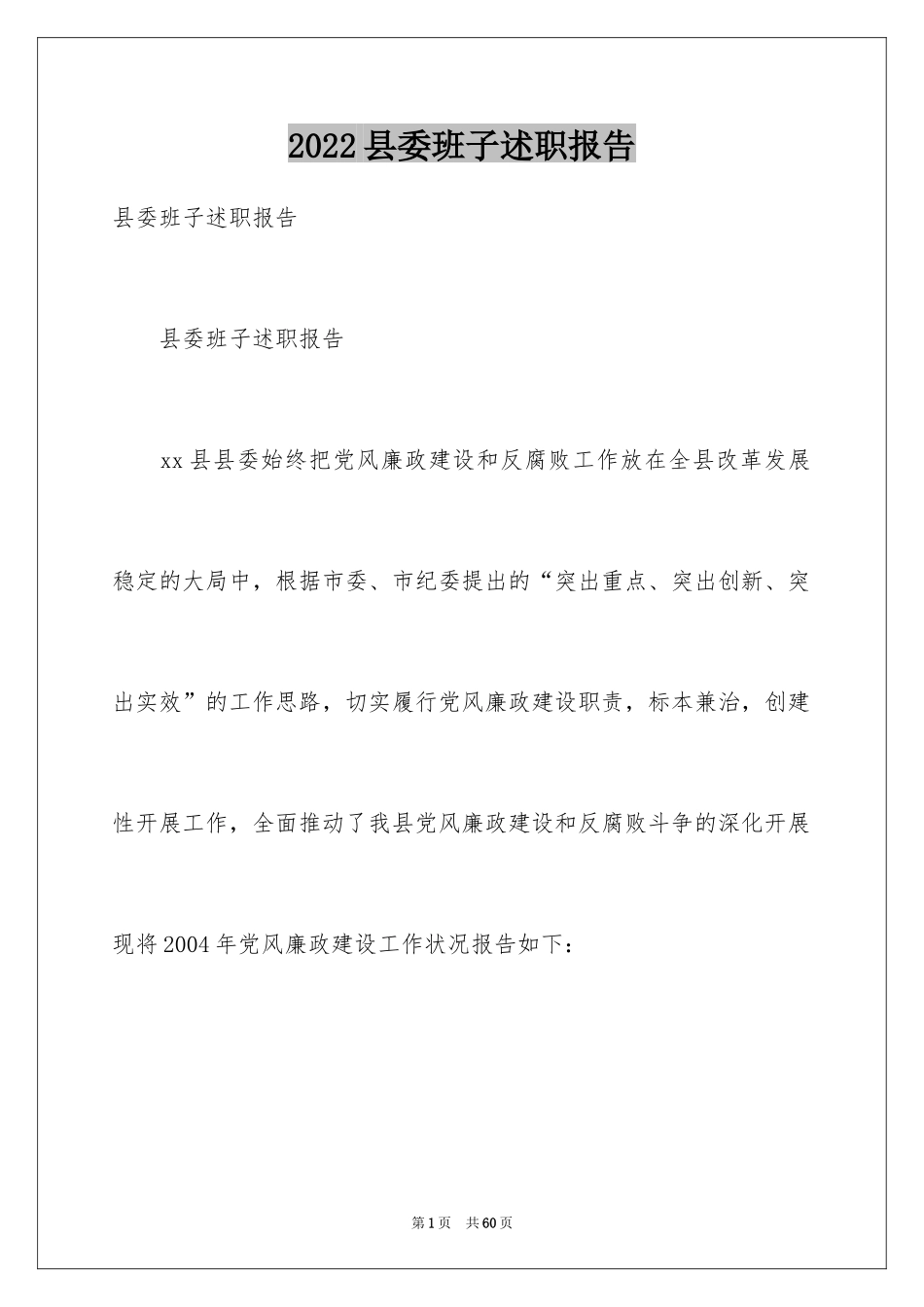 2022县委班子述职报告

县委班子述职报告

县委班子述职报告

xx县县委始终把党风廉政建设和反腐败工作放在全县改革发展稳定的大局中，根据市委、市纪委提出的“突出重点、突出创新、突出实效”的工作思路，切实履行党风廉政建设职责，标本兼治，创建性开展工作，全面推动了我县党风廉政建设和反腐败斗争的深化开展现将2004年党风廉政建设工作状况报告如下：

第1页 共60页